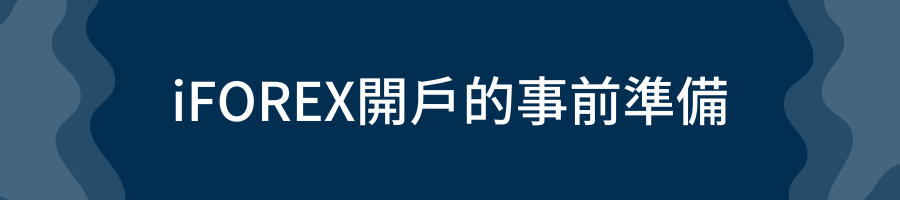 iFOREX開戶的事前準備